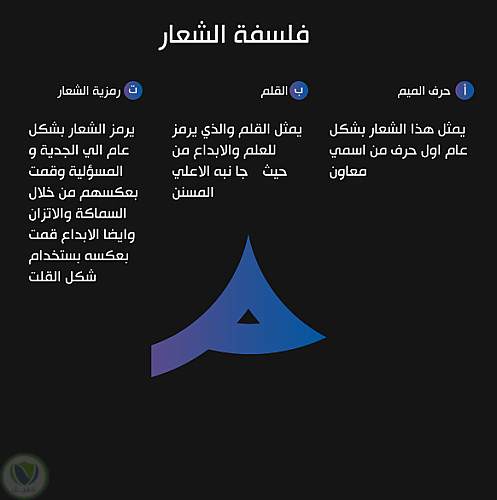 فلسفة الشعار

أ حرف الميم

يمثل هذا الشعار بشكل عام اول حرف من اسمي معاون

ب القلم

يمثل القلم والذي يرمز للعلم والابداع من حيث جا نبه الاعلي المسنن

ت رمزية الشعار

يرمز الشعار بشكل عام الي الجدية و المسؤلية وقمت بعكسهم من خلال السماكة والاتزان وايضا الابداع قمت بعكسه بستخدام شكل القلت